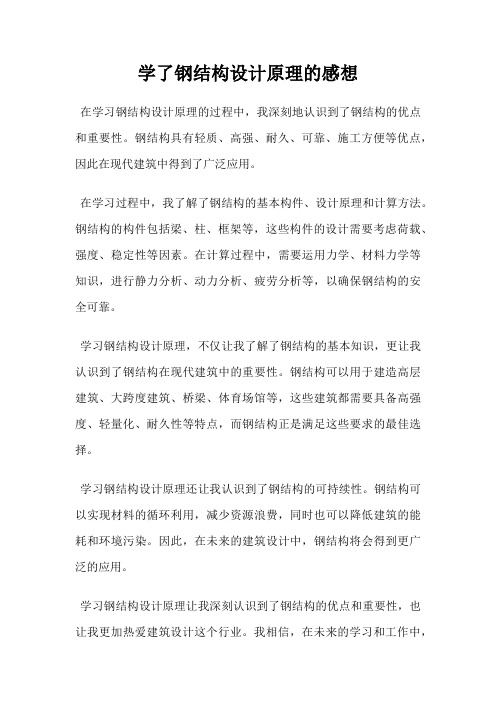 学了钢结构设计原理的感想

在学习钢结构设计原理的过程中，我深刻地认识到了钢结构的优点和重要性。钢结构具有轻质、高强、耐久、可靠、施工方便等优点，因此在现代建筑中得到了广泛应用。

在学习过程中，我了解了钢结构的基本构件、设计原理和计算方法。钢结构的构件包括梁、柱、框架等，这些构件的设计需要考虑荷载、强度、稳定性等因素。在计算过程中，需要运用力学、材料力学等知识，进行静力分析、动力分析、疲劳分析等，以确保钢结构的安全可靠。

学习钢结构设计原理，不仅让我了解了钢结构的基本知识，更让我认识到了钢结构在现代建筑中的重要性。钢结构可以用于建造高层建筑、大跨度建筑、桥梁、体育场馆等，这些建筑都需要具备高强度、轻量化、耐久性等特点，而钢结构正是满足这些要求的最佳选择。

学习钢结构设计原理还让我认识到了钢结构的可持续性。钢结构可以实现材料的循环利用，减少资源浪费，同时也可以降低建筑的能耗和环境污染。因此，在未来的建筑设计中，钢结构将会得到更广泛的应用。

学习钢结构设计原理让我深刻认识到了钢结构的优点和重要性，也让我更加热爱建筑设计这个行业。我相信，在未来的学习和工作中，